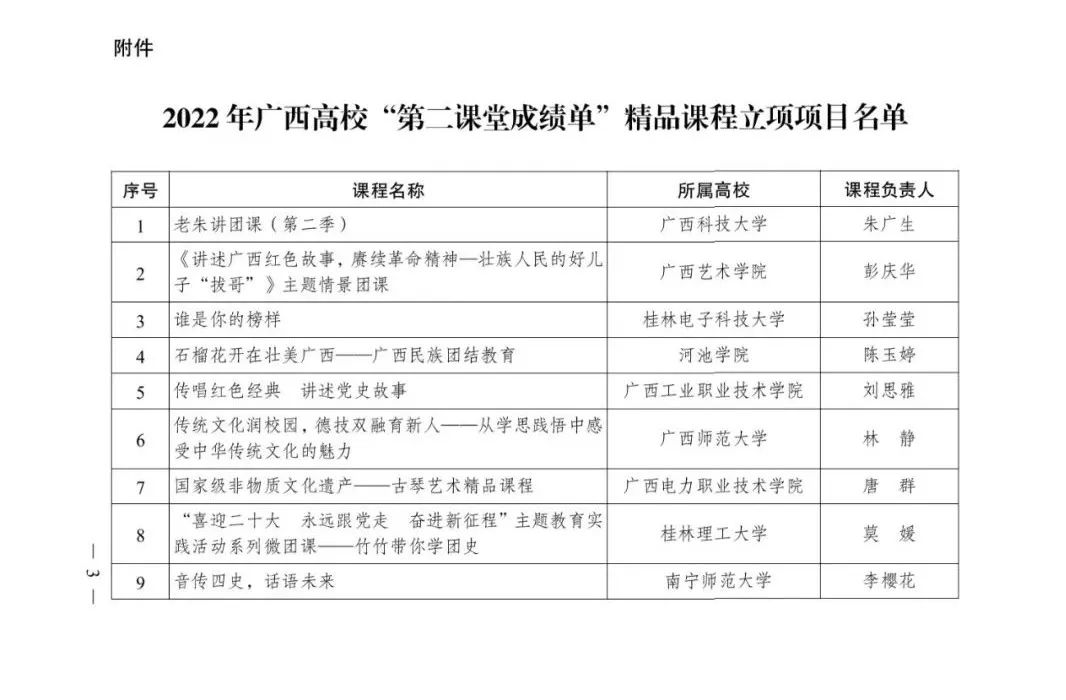 附件

2022年广西高校“第二课堂成绩单”精品课程立项项目名单

| 序号 | 课程名称 | 所属高校 | 课程负责人 |
|---|---|---|---|
| 1 | 老朱讲团课（第二季） | 广西科技大学 | 朱广生 |
| 2 | 《讲述广西红色故事，赓续革命精神—壮族人民的好儿子“拔哥”》主题情景团课 | 广西艺术学院 | 彭庆华 |
| 3 | 谁是你的榜样 | 桂林电子科技大学 | 孙莹莹 |
| 4 | 石榴花开在壮美广西——广西民族团结教育 | 河池学院 | 陈玉婷 |
| 5 | 传唱红色经典 讲述党史故事 | 广西工业职业技术学院 | 刘思雅 |
| 6 | 传统文化润校园，德技双融育新人——从学思践悟中感受中华传统文化的魅力 | 广西师范大学 | 林 静 |
| 7 | 国家级非物质文化遗产——古琴艺术精品课程 | 广西电力职业技术学院 | 唐 群 |
| 8 | “喜迎二十大 永远跟党走 奋进新征程”主题教育实践活动系列微团课——竹竹带你学团史 | 桂林理工大学 | 莫 媛 |
| 9 | 音传四史，话语未来 | 南宁师范大学 | 李樱花 |

— 3 —